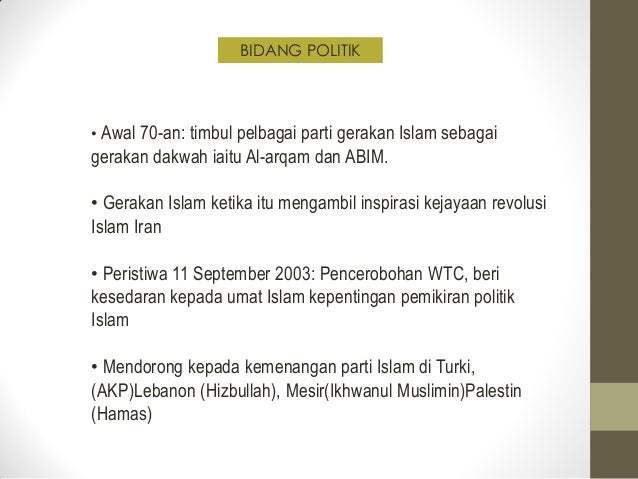 BIDANG POLITIK

• Awal 70-an: timbul pelbagai parti gerakan Islam sebagai gerakan dakwah iaitu Al-arqam dan ABIM.

• Gerakan Islam ketika itu mengambil inspirasi kejayaan revolusi Islam Iran

• Peristiwa 11 September 2003: Pencerobohan WTC, beri kesedaran kepada umat Islam kepentingan pemikiran politik Islam

• Mendorong kepada kemenangan parti Islam di Turki, (AKP)Lebanon (Hizbullah), Mesir(Ikhwanul Muslimin)Palestin (Hamas)